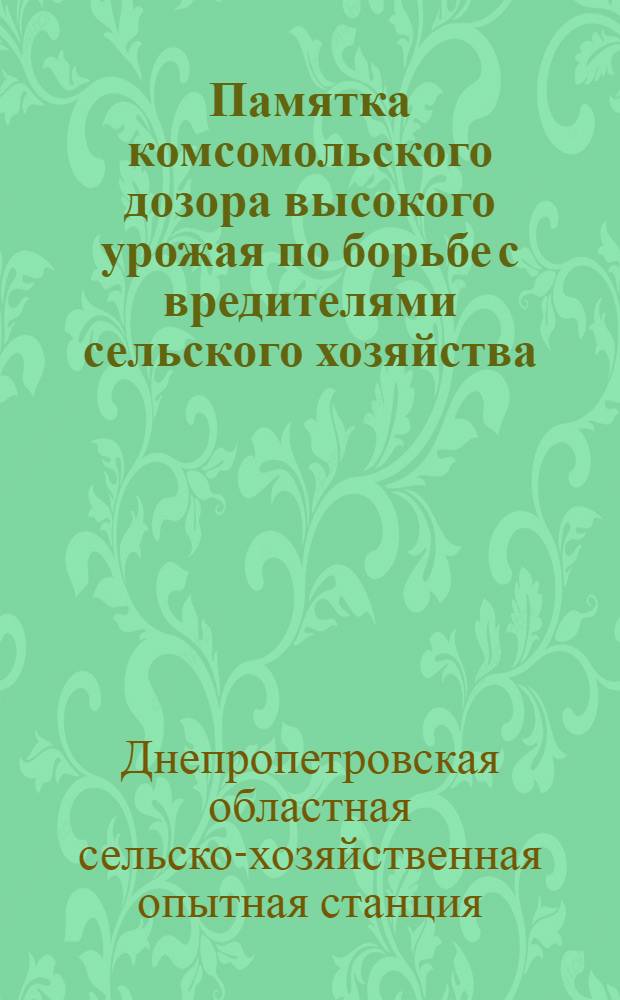 Памятка комсомольского дозора высокого урожая по борьбе с вредителями сельского хозяйства

Днепропетровская областная сельско-хозяйственная опытная станция